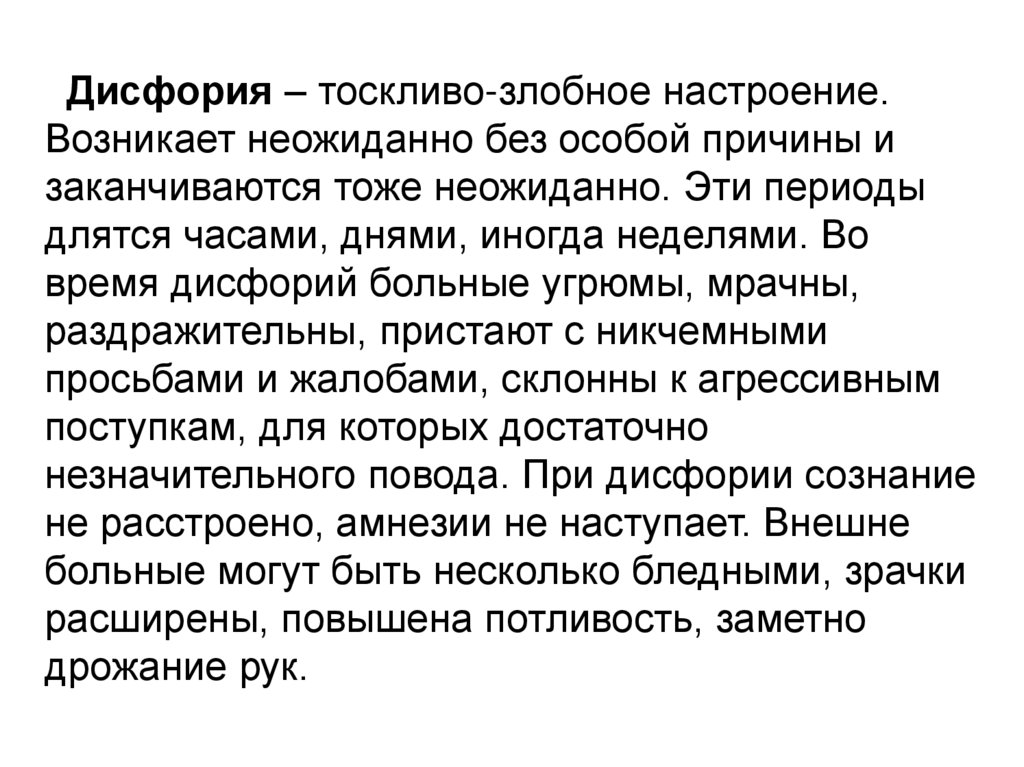 Дисфория – тоскливо-злобное настроение. Возникает неожиданно без особой причины и заканчиваются тоже неожиданно. Эти периоды длятся часами, днями, иногда неделями. Во время дисфорий больные угрюмы, мрачны, раздражительны, пристают с никчемными просьбами и жалобами, склонны к агрессивным поступкам, для которых достаточно незначительного повода. При дисфории сознание не расстроено, амнезии не наступает. Внешне больные могут быть несколько бледными, зрачки расширены, повышена потливость, заметно дрожание рук.